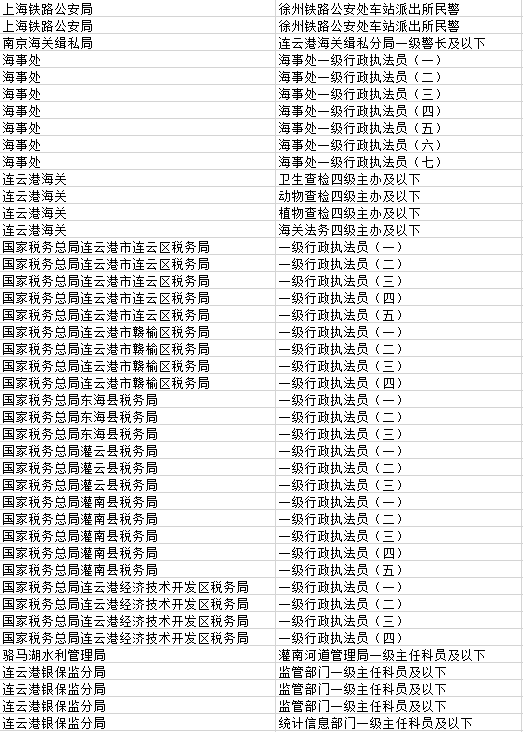 | | |
|---|---|
| 上海铁路公安局 | 徐州铁路公安处车站派出所民警 |
| 上海铁路公安局 | 徐州铁路公安处车站派出所民警 |
| 南京海关缉私局 | 连云港海关缉私分局一级警长及以下 |
| 海事处 | 海事处一级行政执法员（一） |
| 海事处 | 海事处一级行政执法员（二） |
| 海事处 | 海事处一级行政执法员（三） |
| 海事处 | 海事处一级行政执法员（四） |
| 海事处 | 海事处一级行政执法员（五） |
| 海事处 | 海事处一级行政执法员（六） |
| 海事处 | 海事处一级行政执法员（七） |
| 连云港海关 | 卫生查检四级主办及以下 |
| 连云港海关 | 动物查检四级主办及以下 |
| 连云港海关 | 植物查检四级主办及以下 |
| 连云港海关 | 海关法务四级主办及以下 |
| 国家税务总局连云港市连云区税务局 | 一级行政执法员（一） |
| 国家税务总局连云港市连云区税务局 | 一级行政执法员（二） |
| 国家税务总局连云港市连云区税务局 | 一级行政执法员（三） |
| 国家税务总局连云港市连云区税务局 | 一级行政执法员（四） |
| 国家税务总局连云港市连云区税务局 | 一级行政执法员（五） |
| 国家税务总局连云港市赣榆区税务局 | 一级行政执法员（一） |
| 国家税务总局连云港市赣榆区税务局 | 一级行政执法员（二） |
| 国家税务总局连云港市赣榆区税务局 | 一级行政执法员（三） |
| 国家税务总局连云港市赣榆区税务局 | 一级行政执法员（四） |
| 国家税务总局东海县税务局 | 一级行政执法员（一） |
| 国家税务总局东海县税务局 | 一级行政执法员（二） |
| 国家税务总局东海县税务局 | 一级行政执法员（三） |
| 国家税务总局灌云县税务局 | 一级行政执法员（一） |
| 国家税务总局灌云县税务局 | 一级行政执法员（二） |
| 国家税务总局灌云县税务局 | 一级行政执法员（三） |
| 国家税务总局灌南县税务局 | 一级行政执法员（一） |
| 国家税务总局灌南县税务局 | 一级行政执法员（二） |
| 国家税务总局灌南县税务局 | 一级行政执法员（三） |
| 国家税务总局灌南县税务局 | 一级行政执法员（四） |
| 国家税务总局灌南县税务局 | 一级行政执法员（五） |
| 国家税务总局连云港经济技术开发区税务局 | 一级行政执法员（一） |
| 国家税务总局连云港经济技术开发区税务局 | 一级行政执法员（二） |
| 国家税务总局连云港经济技术开发区税务局 | 一级行政执法员（三） |
| 国家税务总局连云港经济技术开发区税务局 | 一级行政执法员（四） |
| 骆马湖水利管理局 | 灌南河道管理局一级主任科员及以下 |
| 连云港银保监分局 | 监管部门一级主任科员及以下 |
| 连云港银保监分局 | 监管部门一级主任科员及以下 |
| 连云港银保监分局 | 监管部门一级主任科员及以下 |
| 连云港银保监分局 | 统计信息部门一级主任科员及以下 |